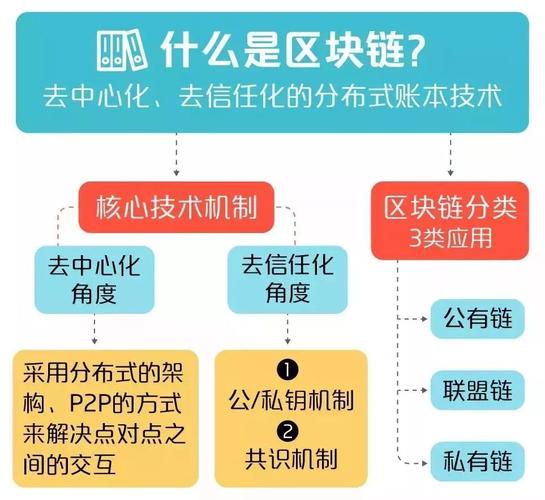 什么是区块链?
去中心化、去信任化的分布式账本技术

核心技术机制

去中心化角度

采用分布式的架构、P2P的方式来解决点对点之间的交互

去信任化角度

❶
公/私钥机制
❷
共识机制

区块链分类
3类应用

公有链

联盟链

私有链